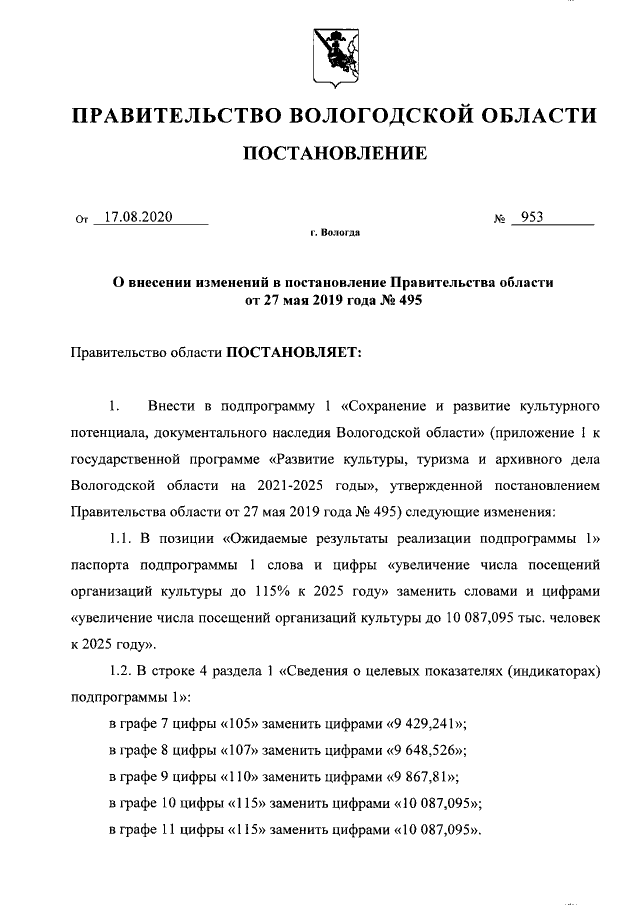 ПРАВИТЕЛЬСТВО ВОЛОГОДСКОЙ ОБЛАСТИ

ПОСТАНОВЛЕНИЕ

От 17.08.2020 № 953

г. Вологда

О внесении изменений в постановление Правительства области от 27 мая 2019 года № 495

Правительство области ПОСТАНОВЛЯЕТ:

1. Внести в подпрограмму 1 «Сохранение и развитие культурного потенциала, документального наследия Вологодской области» (приложение 1 к государственной программе «Развитие культуры, туризма и архивного дела Вологодской области на 2021-2025 годы», утвержденной постановлением Правительства области от 27 мая 2019 года № 495) следующие изменения:

1.1. В позиции «Ожидаемые результаты реализации подпрограммы 1» паспорта подпрограммы 1 слова и цифры «увеличение числа посещений организаций культуры до 115% к 2025 году» заменить словами и цифрами «увеличение числа посещений организаций культуры до 10 087,095 тыс. человек к 2025 году».

1.2. В строке 4 раздела 1 «Сведения о целевых показателях (индикаторах) подпрограммы 1»:

в графе 7 цифры «105» заменить цифрами «9 429,241»;

в графе 8 цифры «107» заменить цифрами «9 648,526»;

в графе 9 цифры «110» заменить цифрами «9 867,81»;

в графе 10 цифры «115» заменить цифрами «10 087,095»;

в графе 11 цифры «115» заменить цифрами «10 087,095».